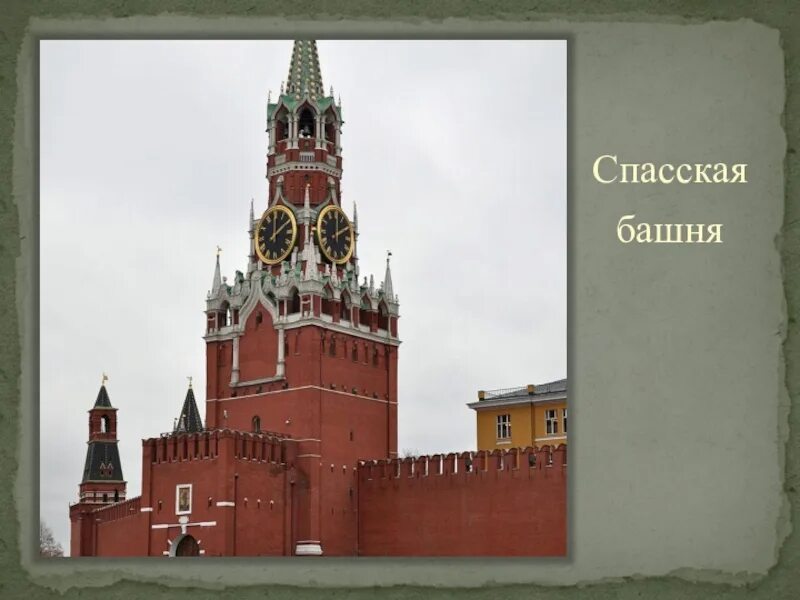 Спасская башня